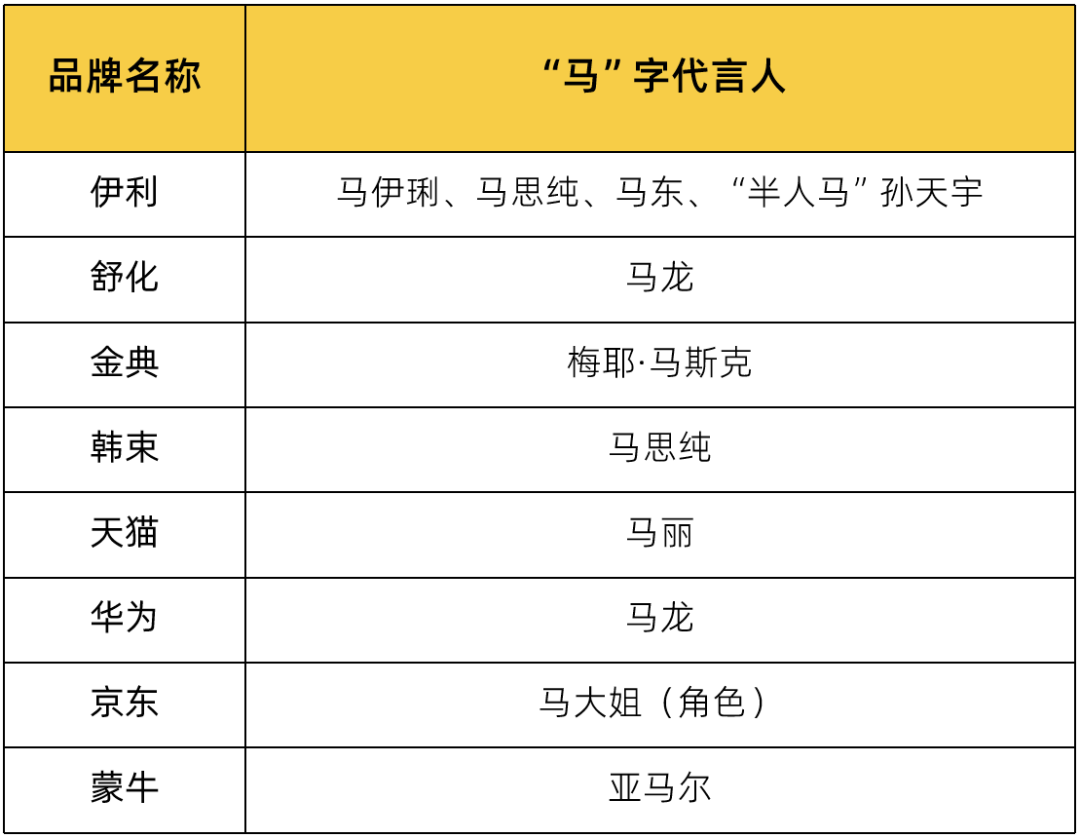 | 品牌名称 | “马”字代言人 |
|---|---|
| 伊利 | 马伊琍、马思纯、马东、“半人马”孙天宇 |
| 舒化 | 马龙 |
| 金典 | 梅耶·马斯克 |
| 韩束 | 马思纯 |
| 天猫 | 马丽 |
| 华为 | 马龙 |
| 京东 | 马大姐（角色） |
| 蒙牛 | 亚马尔 |